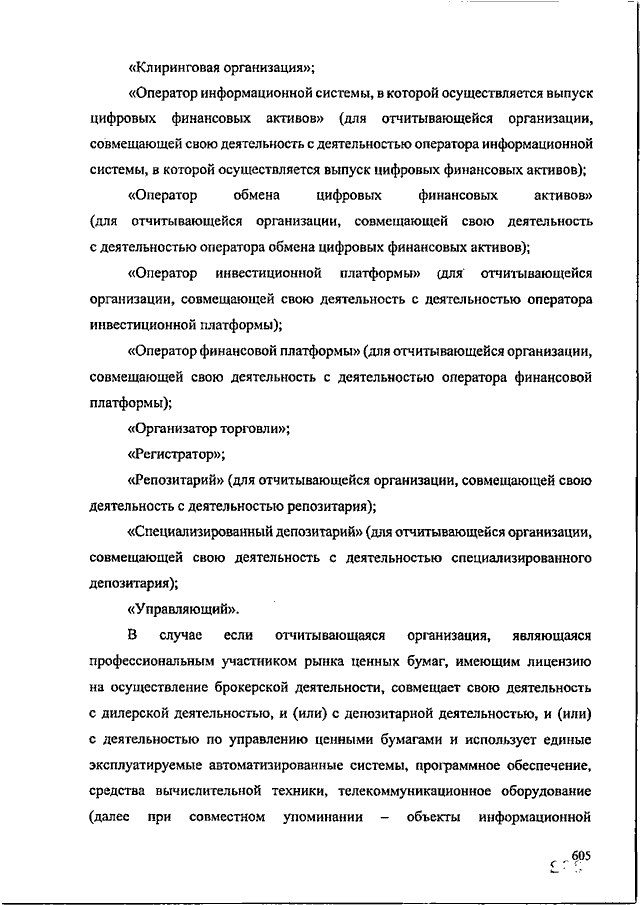 «Клиринговая организация»;

«Оператор информационной системы, в которой осуществляется выпуск цифровых финансовых активов» (для отчитывающейся организации, совмещающей свою деятельность с деятельностью оператора информационной системы, в которой осуществляется выпуск цифровых финансовых активов);

«Оператор обмена цифровых финансовых активов» (для отчитывающейся организации, совмещающей свою деятельность с деятельностью оператора обмена цифровых финансовых активов);

«Оператор инвестиционной платформы» (для отчитывающейся организации, совмещающей свою деятельность с деятельностью оператора инвестиционной платформы);

«Оператор финансовой платформы» (для отчитывающейся организации, совмещающей свою деятельность с деятельностью оператора финансовой платформы);

«Организатор торговли»;

«Регистратор»;

«Репозитарий» (для отчитывающейся организации, совмещающей свою деятельность с деятельностью репозитария);

«Специализированный депозитарий» (для отчитывающейся организации, совмещающей свою деятельность с деятельностью специализированного депозитария);

«Управляющий».

В случае если отчитывающаяся организация, являющаяся профессиональным участником рынка ценных бумаг, имеющим лицензию на осуществление брокерской деятельности, совмещает свою деятельность с дилерской деятельностью, и (или) с депозитарной деятельностью, и (или) с деятельностью по управлению ценными бумагами и использует единые эксплуатируемые автоматизированные системы, программное обеспечение, средства вычислительной техники, телекоммуникационное оборудование (далее при совместном упоминании – объекты информационной

605